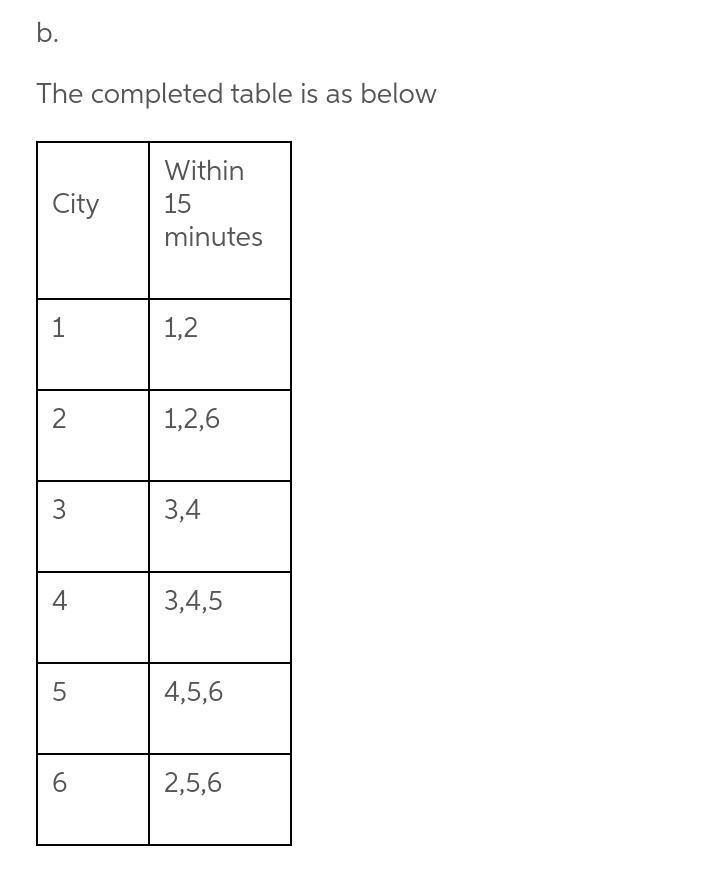 b.

The completed table is as below

| City | Within 15 minutes |
|---|---|
| 1 | 1,2 |
| 2 | 1,2,6 |
| 3 | 3,4 |
| 4 | 3,4,5 |
| 5 | 4,5,6 |
| 6 | 2,5,6 |